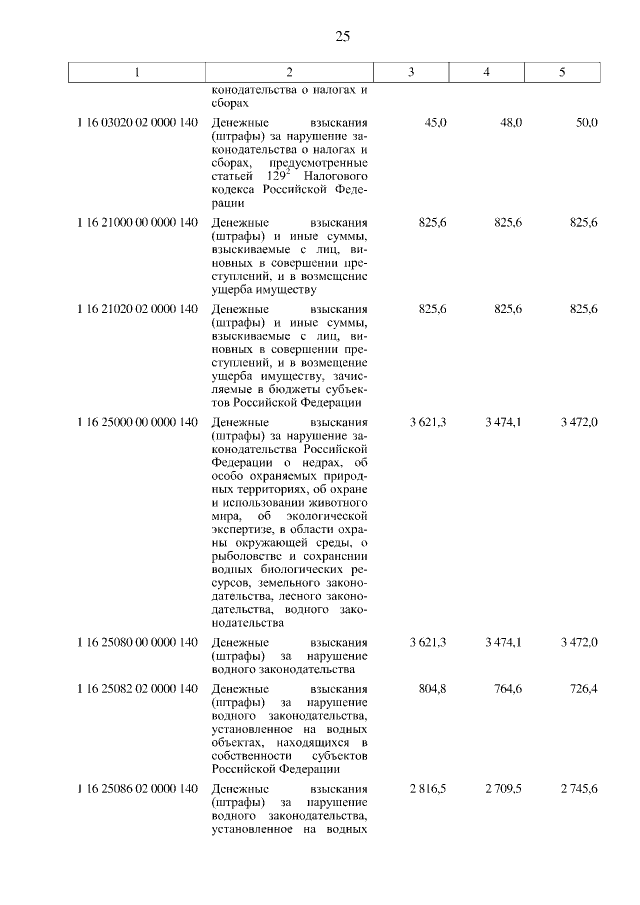 25

| 1 | 2 | 3 | 4 | 5 |
|---|---|---|---|---|
| | конодательства о налогах и сборах | | | |
| 1 16 03020 02 0000 140 | Денежные взыскания (штрафы) за нарушение законодательства о налогах и сборах, предусмотренные статьей $129^2$ Налогового кодекса Российской Федерации | 45,0 | 48,0 | 50,0 |
| 1 16 21000 00 0000 140 | Денежные взыскания (штрафы) и иные суммы, взыскиваемые с лиц, виновных в совершении преступлений, и в возмещение ущерба имуществу | 825,6 | 825,6 | 825,6 |
| 1 16 21020 02 0000 140 | Денежные взыскания (штрафы) и иные суммы, взыскиваемые с лиц, виновных в совершении преступлений, и в возмещение ущерба имуществу, зачисляемые в бюджеты субъектов Российской Федерации | 825,6 | 825,6 | 825,6 |
| 1 16 25000 00 0000 140 | Денежные взыскания (штрафы) за нарушение законодательства Российской Федерации о недрах, об особо охраняемых природных территориях, об охране и использовании животного мира, об экологической экспертизе, в области охраны окружающей среды, о рыболовстве и сохранении водных биологических ресурсов, земельного законодательства, лесного законодательства, водного законодательства | 3 621,3 | 3 474,1 | 3 472,0 |
| 1 16 25080 00 0000 140 | Денежные взыскания (штрафы) за нарушение водного законодательства | 3 621,3 | 3 474,1 | 3 472,0 |
| 1 16 25082 02 0000 140 | Денежные взыскания (штрафы) за нарушение водного законодательства, установленное на водных объектах, находящихся в собственности субъектов Российской Федерации | 804,8 | 764,6 | 726,4 |
| 1 16 25086 02 0000 140 | Денежные взыскания (штрафы) за нарушение водного законодательства, установленное на водных | 2 816,5 | 2 709,5 | 2 745,6 |